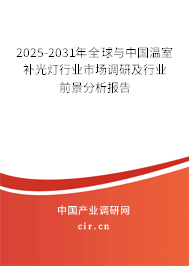 2025-2031年全球与中国温室补光灯行业市场调研及行业前景分析报告

中国产业调研网

cir.cn